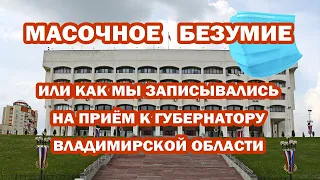 МАСОЧНОЕ БЕЗУМИЕ

ИЛИ КАК МЫ ЗАПИСЫВАЛИСЬ НА ПРИЁМ К ГУБЕРНАТОРУ ВЛАДИМИРСКОЙ ОБЛАСТИ